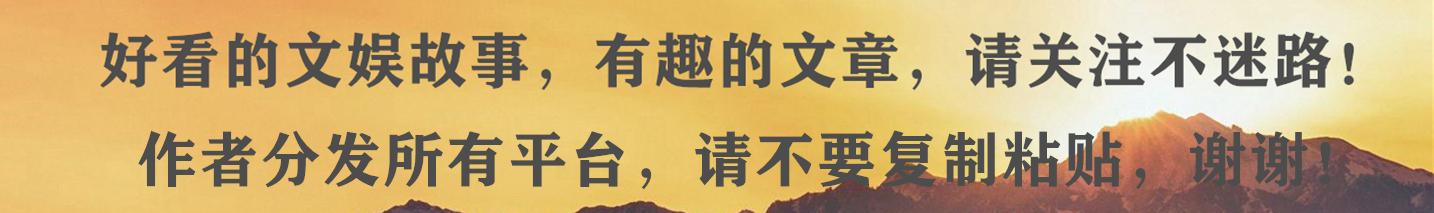 好看的文娱故事，有趣的文章，请关注不迷路！
作者分发所有平台，请不要复制粘贴，谢谢！